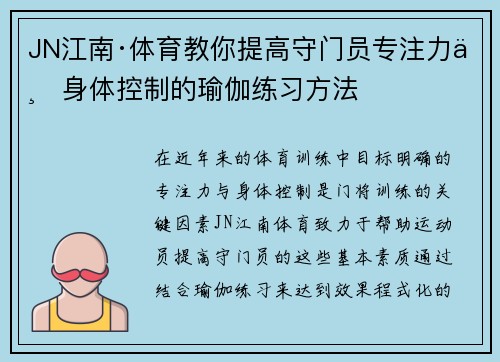 JN江南·体育教你提高守门员专注力ä¸ 身体控制的瑜伽练习方法

在近年来的体育训练中目标明确的专注力与身体控制是门将训练的关键因素JN江南体育致力于帮助运动员提高守门员的这些基本素质通过结合瑜伽练习来达到效果程式化的